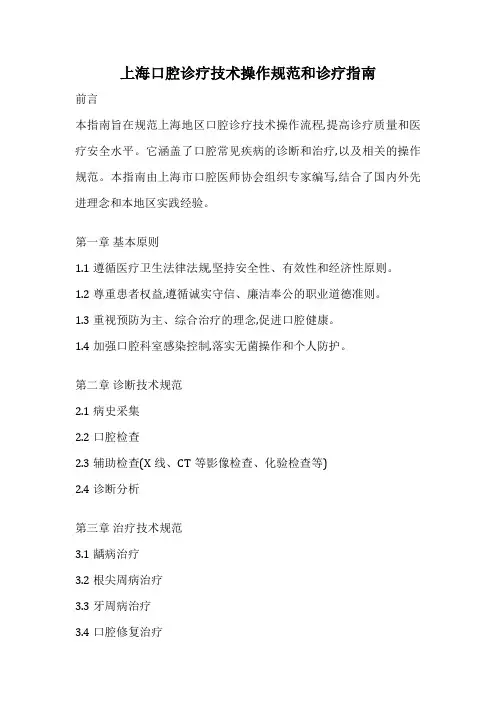 上海口腔诊疗技术操作规范和诊疗指南

前言

本指南旨在规范上海地区口腔诊疗技术操作流程,提高诊疗质量和医疗安全水平。它涵盖了口腔常见疾病的诊断和治疗,以及相关的操作规范。本指南由上海市口腔医师协会组织专家编写,结合了国内外先进理念和本地区实践经验。

第一章 基本原则

1.1 遵循医疗卫生法律法规,坚持安全性、有效性和经济性原则。

1.2 尊重患者权益,遵循诚实守信、廉洁奉公的职业道德准则。

1.3 重视预防为主、综合治疗的理念,促进口腔健康。

1.4 加强口腔科室感染控制,落实无菌操作和个人防护。

第二章 诊断技术规范

2.1 病史采集

2.2 口腔检查

2.3 辅助检查(X 线、CT 等影像检查、化验检查等)

2.4 诊断分析

第三章 治疗技术规范

3.1 龋病治疗

3.2 根尖周病治疗

3.3 牙周病治疗

3.4 口腔修复治疗